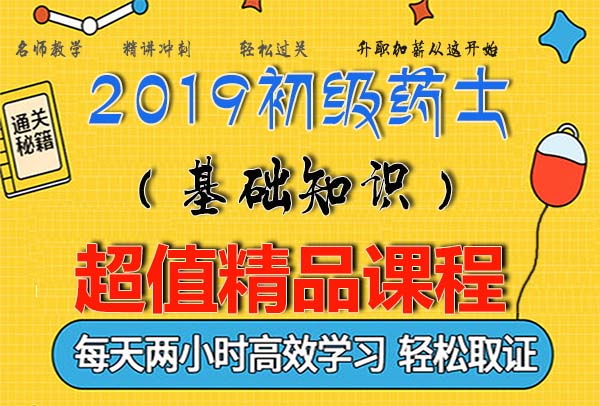 名师教学　精讲冲刺　轻松过关　升职加薪从这开始

通关秘籍

2019初级药士

（基础知识）

超值精品课程

每天两小时高效学习 轻松取证